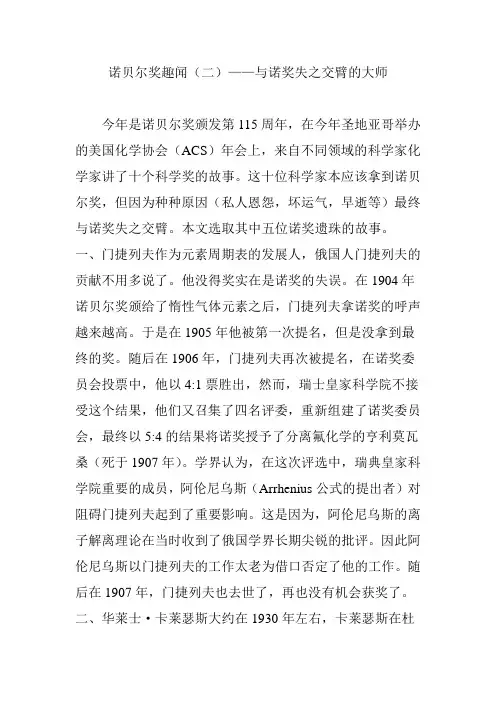 诺贝尔奖趣闻（二）——与诺奖失之交臂的大师

今年是诺贝尔奖颁发第 115 周年，在今年圣地亚哥举办的美国化学协会（ACS）年会上，来自不同领域的科学家化学家讲了十个科学奖的故事。这十位科学家本应该拿到诺贝尔奖，但因为种种原因（私人恩怨，坏运气，早逝等）最终与诺奖失之交臂。本文选取其中五位诺奖遗珠的故事。

一、门捷列夫作为元素周期表的发展人，俄国人门捷列夫的贡献不用多说了。他没得奖实在是诺奖的失误。在 1904 年诺贝尔奖颁给了惰性气体元素之后，门捷列夫拿诺奖的呼声越来越高。于是在 1905 年他被第一次提名，但是没拿到最终的奖。随后在 1906 年，门捷列夫再次被提名，在诺奖委员会投票中，他以 4:1 票胜出，然而，瑞士皇家科学院不接受这个结果，他们又召集了四名评委，重新组建了诺奖委员会，最终以 5:4 的结果将诺奖授予了分离氟化学的亨利莫瓦桑（死于 1907 年）。学界认为，在这次评选中，瑞典皇家科学院重要的成员，阿伦尼乌斯（Arrhenius 公式的提出者）对阻碍门捷列夫起到了重要影响。这是因为，阿伦尼乌斯的离子解离理论在当时收到了俄国学界长期尖锐的批评。因此阿伦尼乌斯以门捷列夫的工作太老为借口否定了他的工作。随后在 1907 年，门捷列夫也去世了，再也没有机会获奖了。

二、华莱士·卡莱瑟斯大约在 1930 年左右，卡莱瑟斯在杜